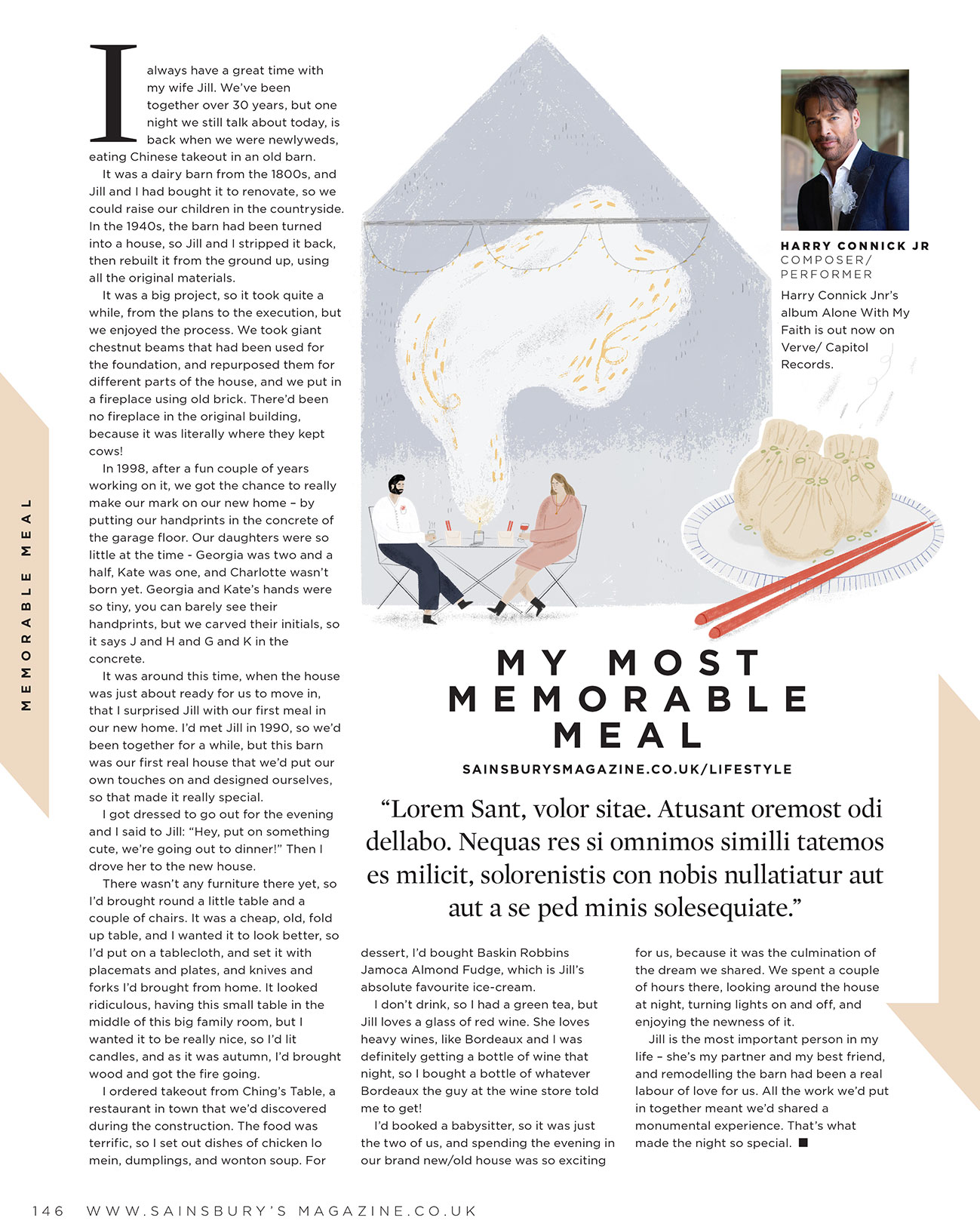 MEMORABLE MEAL

I always have a great time with my wife Jill. We've been together over 30 years, but one night we still talk about today, is back when we were newlyweds, eating Chinese takeout in an old barn.

It was a dairy barn from the 1800s, and Jill and I had bought it to renovate, so we could raise our children in the countryside. In the 1940s, the barn had been turned into a house, so Jill and I stripped it back, then rebuilt it from the ground up, using all the original materials.

It was a big project, so it took quite a while, from the plans to the execution, but we enjoyed the process. We took giant chestnut beams that had been used for the foundation, and repurposed them for different parts of the house, and we put in a fireplace using old brick. There'd been no fireplace in the original building, because it was literally where they kept cows!

In 1998, after a fun couple of years working on it, we got the chance to really make our mark on our new home – by putting our handprints in the concrete of the garage floor. Our daughters were so little at the time - Georgia was two and a half, Kate was one, and Charlotte wasn't born yet. Georgia and Kate's hands were so tiny, you can barely see their handprints, but we carved their initials, so it says J and H and G and K in the concrete.

It was around this time, when the house was just about ready for us to move in, that I surprised Jill with our first meal in our new home. I'd met Jill in 1990, so we'd been together for a while, but this barn was our first real house that we'd put our own touches on and designed ourselves, so that made it really special.

I got dressed to go out for the evening and I said to Jill: "Hey, put on something cute, we're going out to dinner!" Then I drove her to the new house.

There wasn't any furniture there yet, so I'd brought round a little table and a couple of chairs. It was a cheap, old, fold up table, and I wanted it to look better, so I'd put on a tablecloth, and set it with placemats and plates, and knives and forks I'd brought from home. It looked ridiculous, having this small table in the middle of this big family room, but I wanted it to be really nice, so I'd lit candles, and as it was autumn, I'd brought wood and got the fire going.

I ordered takeout from Ching's Table, a restaurant in town that we'd discovered during the construction. The food was terrific, so I set out dishes of chicken lo mein, dumplings, and wonton soup. For dessert, I'd bought Baskin Robbins Jamoca Almond Fudge, which is Jill's absolute favourite ice-cream.

I don't drink, so I had a green tea, but Jill loves a glass of red wine. She loves heavy wines, like Bordeaux and I was definitely getting a bottle of wine that night, so I bought a bottle of whatever Bordeaux the guy at the wine store told me to get!

I'd booked a babysitter, so it was just the two of us, and spending the evening in our brand new/old house was so exciting for us, because it was the culmination of the dream we shared. We spent a couple of hours there, looking around the house at night, turning lights on and off, and enjoying the newness of it.

Jill is the most important person in my life – she's my partner and my best friend, and remodelling the barn had been a real labour of love for us. All the work we'd put in together meant we'd shared a monumental experience. That's what made the night so special. ■

HARRY CONNICK JR
COMPOSER/ PERFORMER
Harry Connick Jnr's album Alone With My Faith is out now on Verve/ Capitol Records.

MY MOST MEMORABLE MEAL
SAINSBURYSMAGAZINE.CO.UK/LIFESTYLE

"Lorem Sant, volor sitae. Atusant oremost odi dellabo. Nequas res si omnimos similli tatemos es milicit, solorenistis con nobis nullatiatur aut aut a se ped minis solesequiate."

146 WWW.SAINSBURY'S MAGAZINE.CO.UK